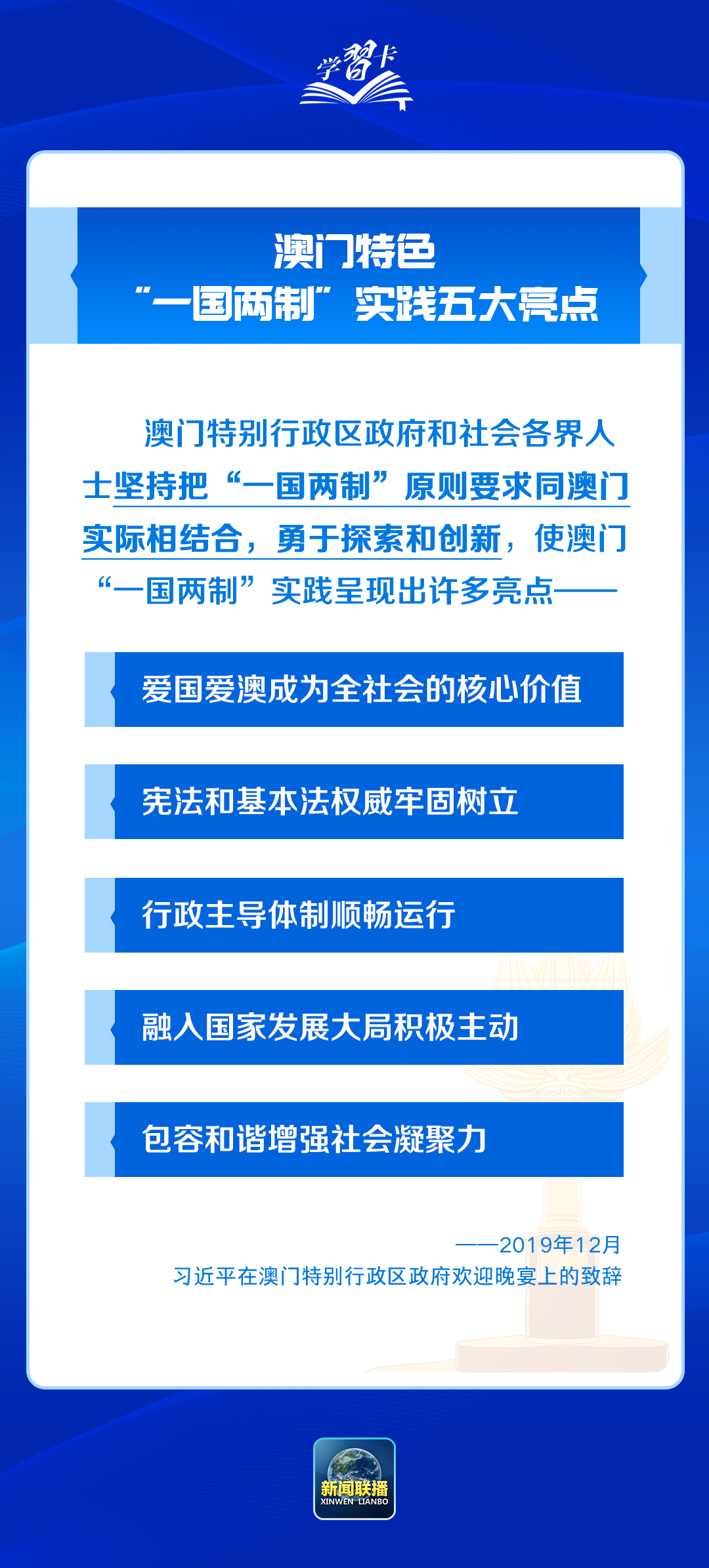 学习卡

澳门特色
“一国两制”实践五大亮点

澳门特别行政区政府和社会各界人士坚持把“一国两制”原则要求同澳门实际相结合，勇于探索和创新，使澳门“一国两制”实践呈现出许多亮点——

爱国爱澳成为全社会的核心价值

宪法和基本法权威牢固树立

行政主导体制顺畅运行

融入国家发展大局积极主动

包容和谐增强社会凝聚力

——2019年12月
习近平在澳门特别行政区政府欢迎晚宴上的致辞

新闻联播
XINWEN LIANBO